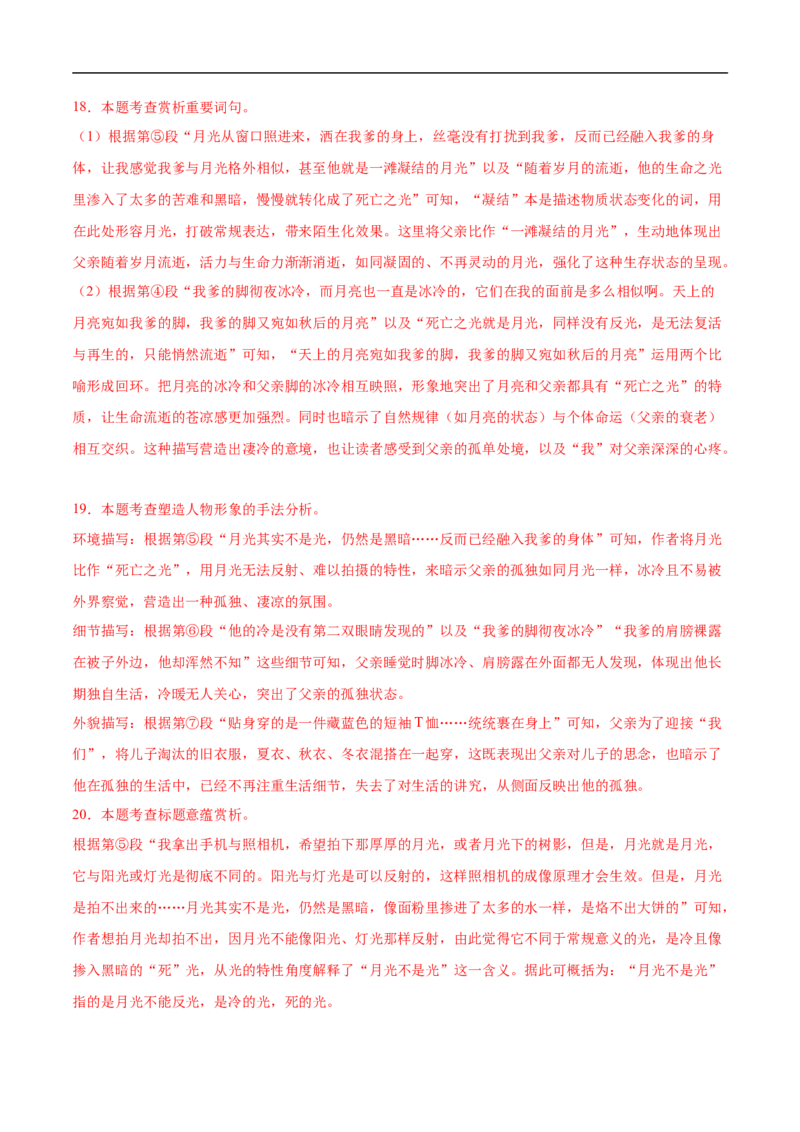 18．本题考查赏析重要词句。

（1）根据第⑤段“月光从窗口照进来，洒在我爹的身上，丝毫没有打扰到我爹，反而已经融入我爹的身体，让我感觉我爹与月光格外相似，甚至他就是一滩凝结的月光”以及“随着岁月的流逝，他的生命之光里渗入了太多的苦难和黑暗，慢慢就转化成了死亡之光”可知，“凝结”本是描述物质状态变化的词，用在此处形容月光，打破常规表达，带来陌生化效果。这里将父亲比作“一滩凝结的月光”，生动地体现出父亲随着岁月流逝，活力与生命力渐渐消逝，如同凝固的、不再灵动的月光，强化了这种生存状态的呈现。

（2）根据第④段“我爹的脚彻夜冰冷，而月亮也一直是冰冷的，它们在我的面前是多么相似啊。天上的月亮宛如我爹的脚，我爹的脚又宛如秋后的月亮”以及“死亡之光就是月光，同样没有反光，是无法复活与再生的，只能悄然流逝”可知，“天上的月亮宛如我爹的脚，我爹的脚又宛如秋后的月亮”运用两个比喻形成回环。把月亮的冰冷和父亲脚的冰冷相互映照，形象地突出了月亮和父亲都具有“死亡之光”的特质，让生命流逝的苍凉感更加强烈。同时也暗示了自然规律（如月亮的状态）与个体命运（父亲的衰老）相互交织。这种描写营造出凄冷的意境，也让读者感受到父亲的孤单处境，以及“我”对父亲深深的心疼。

19．本题考查塑造人物形象的手法分析。

环境描写：根据第⑤段“月光其实不是光，仍然是黑暗……反而已经融入我爹的身体”可知，作者将月光比作“死亡之光”，用月光无法反射、难以拍摄的特性，来暗示父亲的孤独如同月光一样，冰冷且不易被外界察觉，营造出一种孤独、凄凉的氛围。

细节描写：根据第⑥段“他的冷是没有第二双眼睛发现的”以及“我爹的脚彻夜冰冷”“我爹的肩膀裸露在被子外边，他却浑然不知”这些细节可知，父亲睡觉时脚冰冷、肩膀露在外面都无人发现，体现出他长期独自生活，冷暖无人关心，突出了父亲的孤独状态。

外貌描写：根据第⑦段“贴身穿的是一件藏蓝色的短袖T恤……统统裹在身上”可知，父亲为了迎接“我们”，将儿子淘汰的旧衣服，夏衣、秋衣、冬衣混搭在一起穿，这既表现出父亲对儿子的思念，也暗示了他在孤独的生活中，已经不再注重生活细节，失去了对生活的讲究，从侧面反映出他的孤独。

20．本题考查标题意蕴赏析。

根据第⑤段“我拿出手机与照相机，希望拍下那厚厚的月光，或者月光下的树影，但是，月光就是月光，它与阳光或灯光是彻底不同的。阳光与灯光是可以反射的，这样照相机的成像原理才会生效。但是，月光是拍不出来的……月光其实不是光，仍然是黑暗，像面粉里掺进了太多的水一样，是烙不出大饼的”可知，作者想拍月光却拍不出，因月光不能像阳光、灯光那样反射，由此觉得它不同于常规意义的光，是冷且像掺入黑暗的“死”光，从光的特性角度解释了“月光不是光”这一含义。据此可概括为：“月光不是光”指的是月光不能反光，是冷的光，死的光。